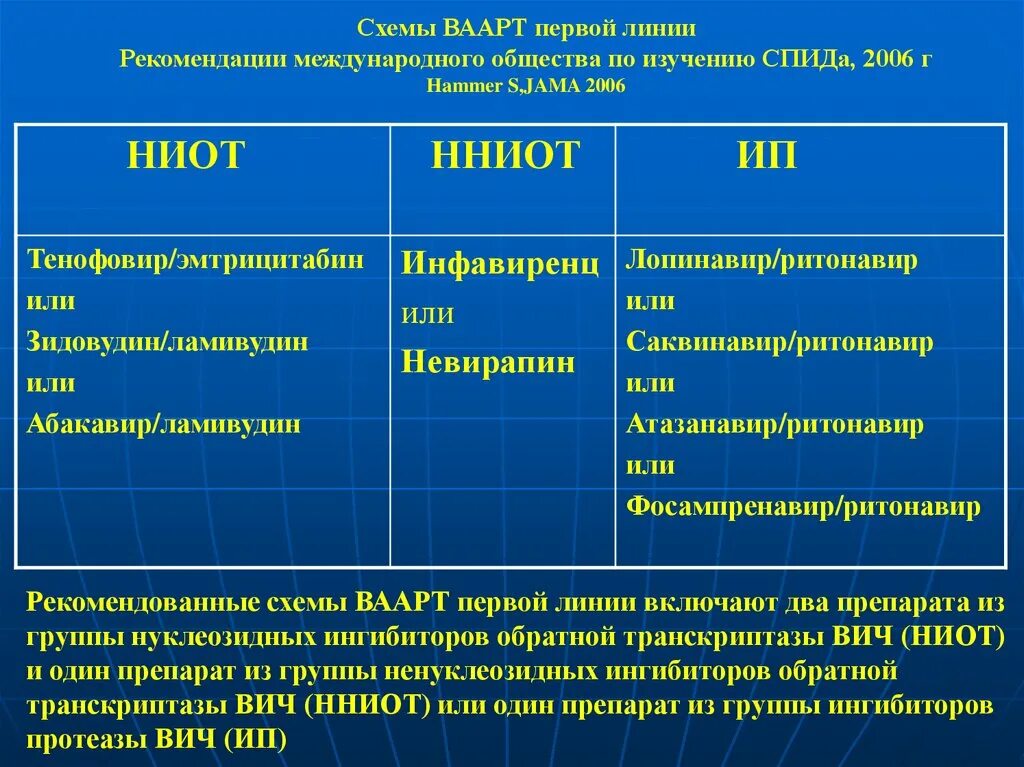 Схемы ВААРТ первой линии
Рекомендации международного общества по изучению СПИДа, 2006 г
Hammer S,JAMA 2006

| НИОТ | ННИОТ | ИП |
|---|---|---|
| Тенофовир/эмтрицитабин или Зидовудин/ламивудин или Абакавир/ламивудин | Инфавиренц или Невирапин | Лопинавир/ритонавир или Саквинавир/ритонавир или Атазанавир/ритонавир или Фосампренавир/ритонавир |

Рекомендованные схемы ВААРТ первой линии включают два препарата из группы нуклеозидных ингибиторов обратной транскриптазы ВИЧ (НИОТ) и один препарат из группы ненуклеозидных ингибиторов обратной транскриптазы ВИЧ (ННИОТ) или один препарат из группы ингибиторов протеазы ВИЧ (ИП)